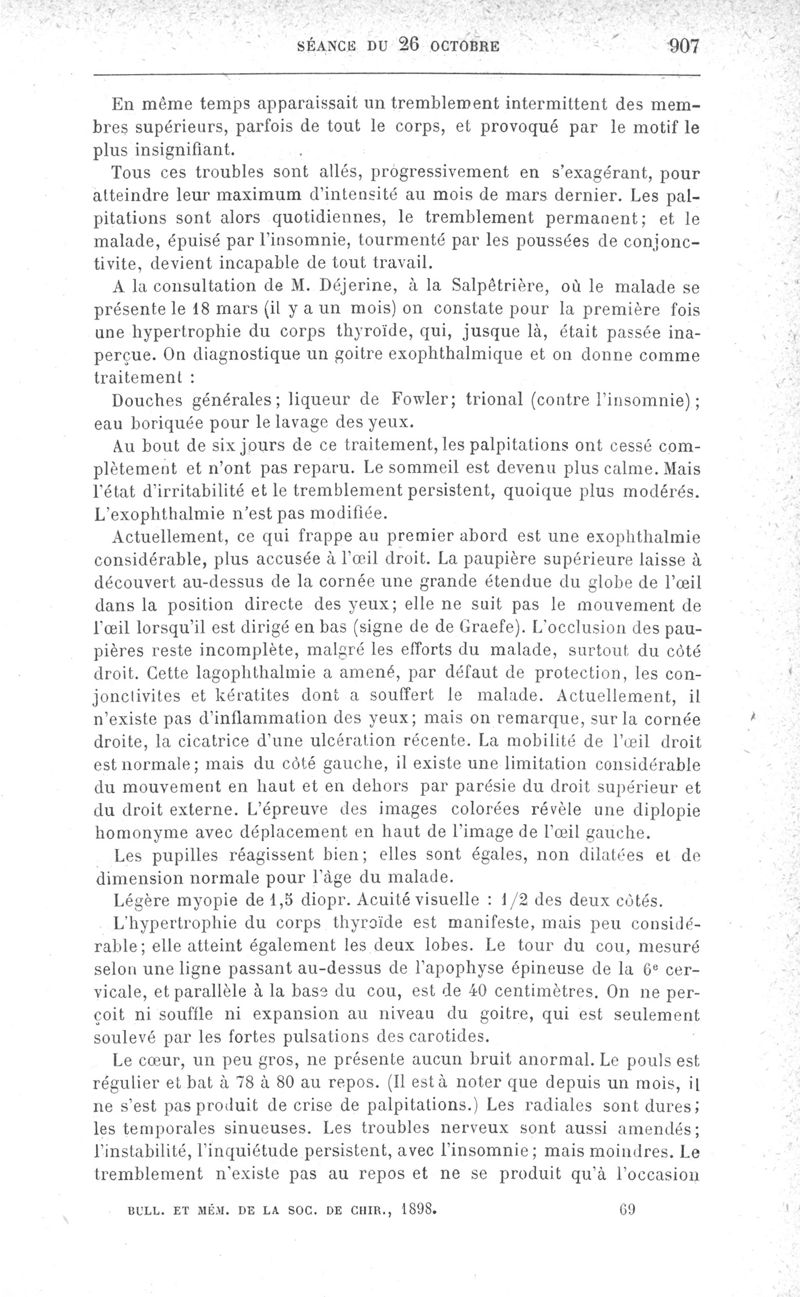 SÉANCE DU 26 OCTOBRE 907

En même temps apparaissait un tremblement intermittent des membres supérieurs, parfois de tout le corps, et provoqué par le motif le plus insignifiant.

Tous ces troubles sont allés, progressivement en s'exagérant, pour atteindre leur maximum d'intensité au mois de mars dernier. Les palpitations sont alors quotidiennes, le tremblement permanent; et le malade, épuisé par l'insomnie, tourmenté par les poussées de conjonctivite, devient incapable de tout travail.

A la consultation de M. Déjerine, à la Salpêtrière, où le malade se présente le 18 mars (il y a un mois) on constate pour la première fois une hypertrophie du corps thyroïde, qui, jusque là, était passée inaperçue. On diagnostique un goitre exophthalmique et on donne comme traitement :

Douches générales; liqueur de Fowler; trional (contre l'insomnie); eau boriquée pour le lavage des yeux.

Au bout de six jours de ce traitement, les palpitations ont cessé complètement et n'ont pas reparu. Le sommeil est devenu plus calme. Mais l'état d'irritabilité et le tremblement persistent, quoique plus modérés. L'exophthalmie n'est pas modifiée.

Actuellement, ce qui frappe au premier abord est une exophthalmie considérable, plus accusée à l'œil droit. La paupière supérieure laisse à découvert au-dessus de la cornée une grande étendue du globe de l'œil dans la position directe des yeux; elle ne suit pas le mouvement de l'œil lorsqu'il est dirigé en bas (signe de de Graefe). L'occlusion des paupières reste incomplète, malgré les efforts du malade, surtout du côté droit. Cette lagophthalmie a amené, par défaut de protection, les conjonctivites et kératites dont a souffert le malade. Actuellement, il n'existe pas d'inflammation des yeux; mais on remarque, sur la cornée droite, la cicatrice d'une ulcération récente. La mobilité de l'œil droit est normale; mais du côté gauche, il existe une limitation considérable du mouvement en haut et en dehors par parésie du droit supérieur et du droit externe. L'épreuve des images colorées révèle une diplopie homonyme avec déplacement en haut de l'image de l'œil gauche.

Les pupilles réagissent bien; elles sont égales, non dilatées et de dimension normale pour l'âge du malade.

Légère myopie de 1,5 diopr. Acuité visuelle : 1/2 des deux côtés.

L'hypertrophie du corps thyroïde est manifeste, mais peu considérable; elle atteint également les deux lobes. Le tour du cou, mesuré selon une ligne passant au-dessus de l'apophyse épineuse de la 6e cervicale, et parallèle à la base du cou, est de 40 centimètres. On ne perçoit ni souffle ni expansion au niveau du goitre, qui est seulement soulevé par les fortes pulsations des carotides.

Le cœur, un peu gros, ne présente aucun bruit anormal. Le pouls est régulier et bat à 78 à 80 au repos. (Il est à noter que depuis un mois, il ne s'est pas produit de crise de palpitations.) Les radiales sont dures; les temporales sinueuses. Les troubles nerveux sont aussi amendés; l'instabilité, l'inquiétude persistent, avec l'insomnie; mais moindres. Le tremblement n'existe pas au repos et ne se produit qu'à l'occasion

BULL. ET MÉM. DE LA SOC. DE CHIR., 1898. 69